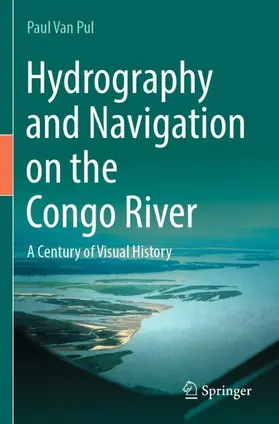 Paul Van Pul

Hydrography and Navigation on the Congo River

A Century of Visual History

Springer